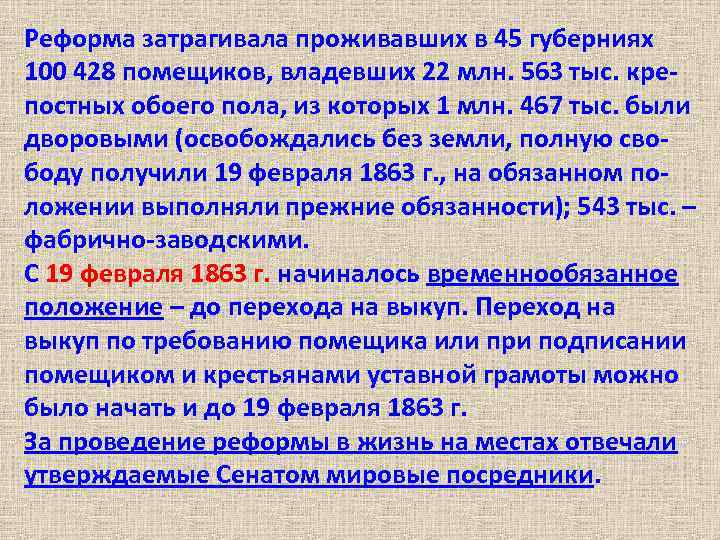 Реформа затрагивала проживавших в 45 губерниях 100 428 помещиков, владевших 22 млн. 563 тыс. крепостных обоего пола, из которых 1 млн. 467 тыс. были дворовыми (освобождались без земли, полную свободу получили 19 февраля 1863 г., на обязанном положении выполняли прежние обязанности); 543 тыс. – фабрично-заводскими.
С 19 февраля 1863 г. начиналось временнообязанное положение – до перехода на выкуп. Переход на выкуп по требованию помещика или при подписании помещиком и крестьянами уставной грамоты можно было начать и до 19 февраля 1863 г.
За проведение реформы в жизнь на местах отвечали утверждаемые Сенатом мировые посредники.